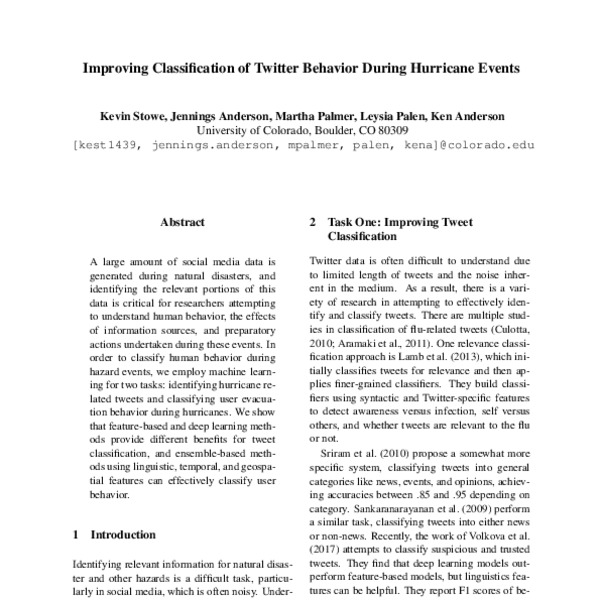 Improving Classification of Twitter Behavior During Hurricane Events

Kevin Stowe, Jennings Anderson, Martha Palmer, Leysia Palen, Ken Anderson
University of Colorado, Boulder, CO 80309
[kest1439, jennings.anderson, mpalmer, palen, kena]@colorado.edu

Abstract

A large amount of social media data is generated during natural disasters, and identifying the relevant portions of this data is critical for researchers attempting to understand human behavior, the effects of information sources, and preparatory actions undertaken during these events. In order to classify human behavior during hazard events, we employ machine learning for two tasks: identifying hurricane related tweets and classifying user evacuation behavior during hurricanes. We show that feature-based and deep learning methods provide different benefits for tweet classification, and ensemble-based methods using linguistic, temporal, and geospatial features can effectively classify user behavior.

1 Introduction

Identifying relevant information for natural disaster and other hazards is a difficult task, particularly in social media, which is often noisy. Under-

2 Task One: Improving Tweet Classification

Twitter data is often difficult to understand due to limited length of tweets and the noise inherent in the medium. As a result, there is a variety of research in attempting to effectively identify and classify tweets. There are multiple studies in classification of flu-related tweets (Culotta, 2010; Aramaki et al., 2011). One relevance classification approach is Lamb et al. (2013), which initially classifies tweets for relevance and then applies finer-grained classifiers. They build classifiers using syntactic and Twitter-specific features to detect awareness versus infection, self versus others, and whether tweets are relevant to the flu or not.

Sriram et al. (2010) propose a somewhat more specific system, classifying tweets into general categories like news, events, and opinions, achieving accuracies between .85 and .95 depending on category. Sankaranarayanan et al. (2009) perform a similar task, classifying tweets into either news or non-news. Recently, the work of Volkova et al. (2017) attempts to classify suspicious and trusted tweets. They find that deep learning models outperform feature-based models, but linguistics features can be helpful. They report F1 scores of be-